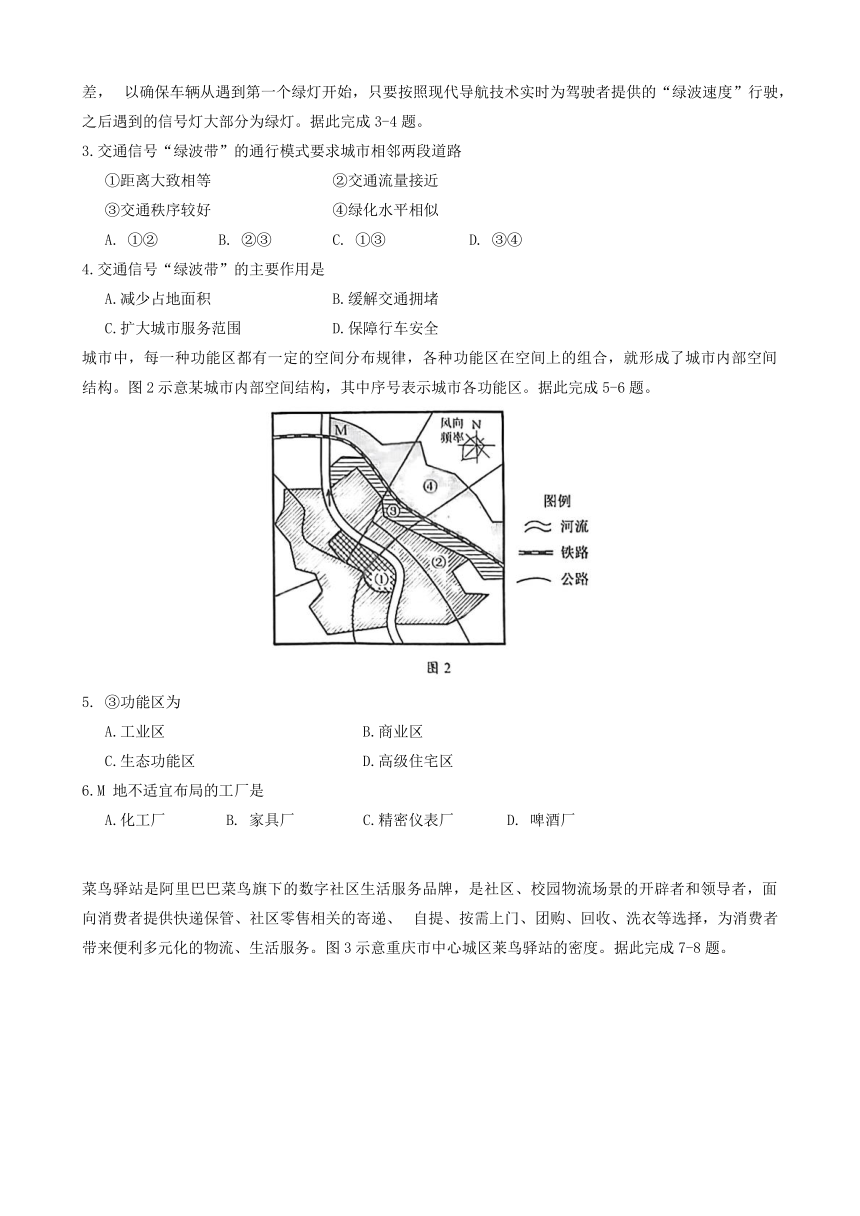 差， 以确保车辆从遇到第一个绿灯开始，只要按照现代导航技术实时为驾驶者提供的“绿波速度”行驶，之后遇到的信号灯大部分为绿灯。据此完成 3-4 题。

3.交通信号“绿波带”的通行模式要求城市相邻两段道路

①距离大致相等 ②交通流量接近

③交通秩序较好 ④绿化水平相似

A. ①② B. ②③ C. ①③ D. ③④

4.交通信号“绿波带”的主要作用是

A.减少占地面积 B.缓解交通拥堵

C.扩大城市服务范围 D.保障行车安全

城市中，每一种功能区都有一定的空间分布规律，各种功能区在空间上的组合，就形成了城市内部空间结构。图 2 示意某城市内部空间结构，其中序号表示城市各功能区。据此完成 5-6 题。

M 风向频率 N ④ ③ ② ① 图例 河流 铁路 公路

图 2

5. ③功能区为

A.工业区 B.商业区

C.生态功能区 D.高级住宅区

6.M 地不适宜布局的工厂是

A.化工厂 B. 家具厂 C.精密仪表厂 D. 啤酒厂

菜鸟驿站是阿里巴巴菜鸟旗下的数字社区生活服务品牌，是社区、校园物流场景的开辟者和领导者，面向消费者提供快递保管、社区零售相关的寄递、 自提、按需上门、团购、回收、洗衣等选择，为消费者带来便利多元化的物流、生活服务。图 3 示意重庆市中心城区菜鸟驿站的密度。据此完成 7-8 题。